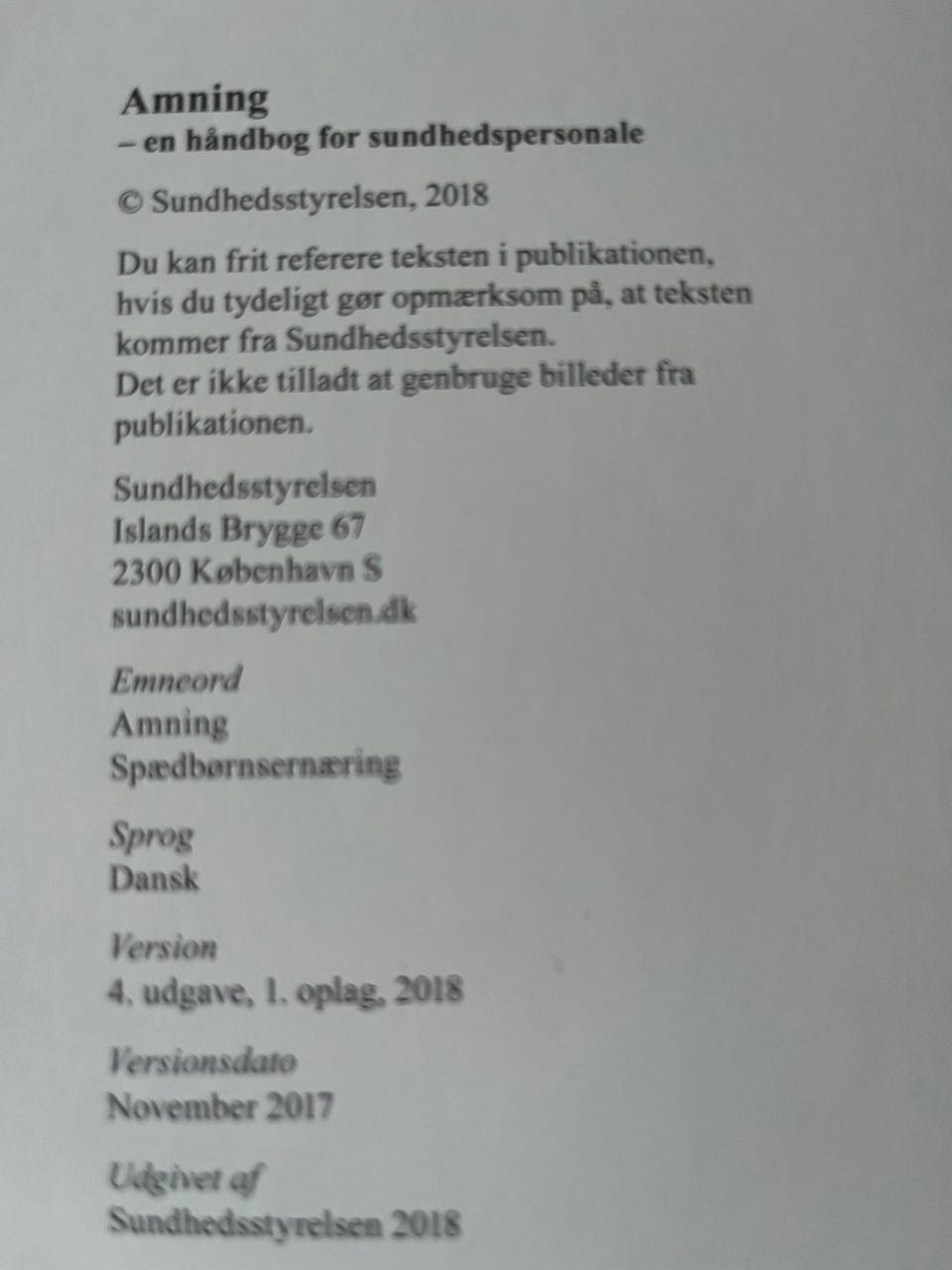 Amning
– en håndbog for sundhedspersonale

© Sundhedsstyrelsen, 2018

Du kan frit referere teksten i publikationen, hvis du tydeligt gør opmærksom på, at teksten kommer fra Sundhedsstyrelsen.
Det er ikke tilladt at genbruge billeder fra publikationen.

Sundhedsstyrelsen
Islands Brygge 67
2300 København S
sundhedsstyrelsen.dk

Emneord
Amning
Spædbørnsernæring

Sprog
Dansk

Version
4. udgave, 1. oplag, 2018

Versionsdato
November 2017

Udgivet af
Sundhedsstyrelsen 2018